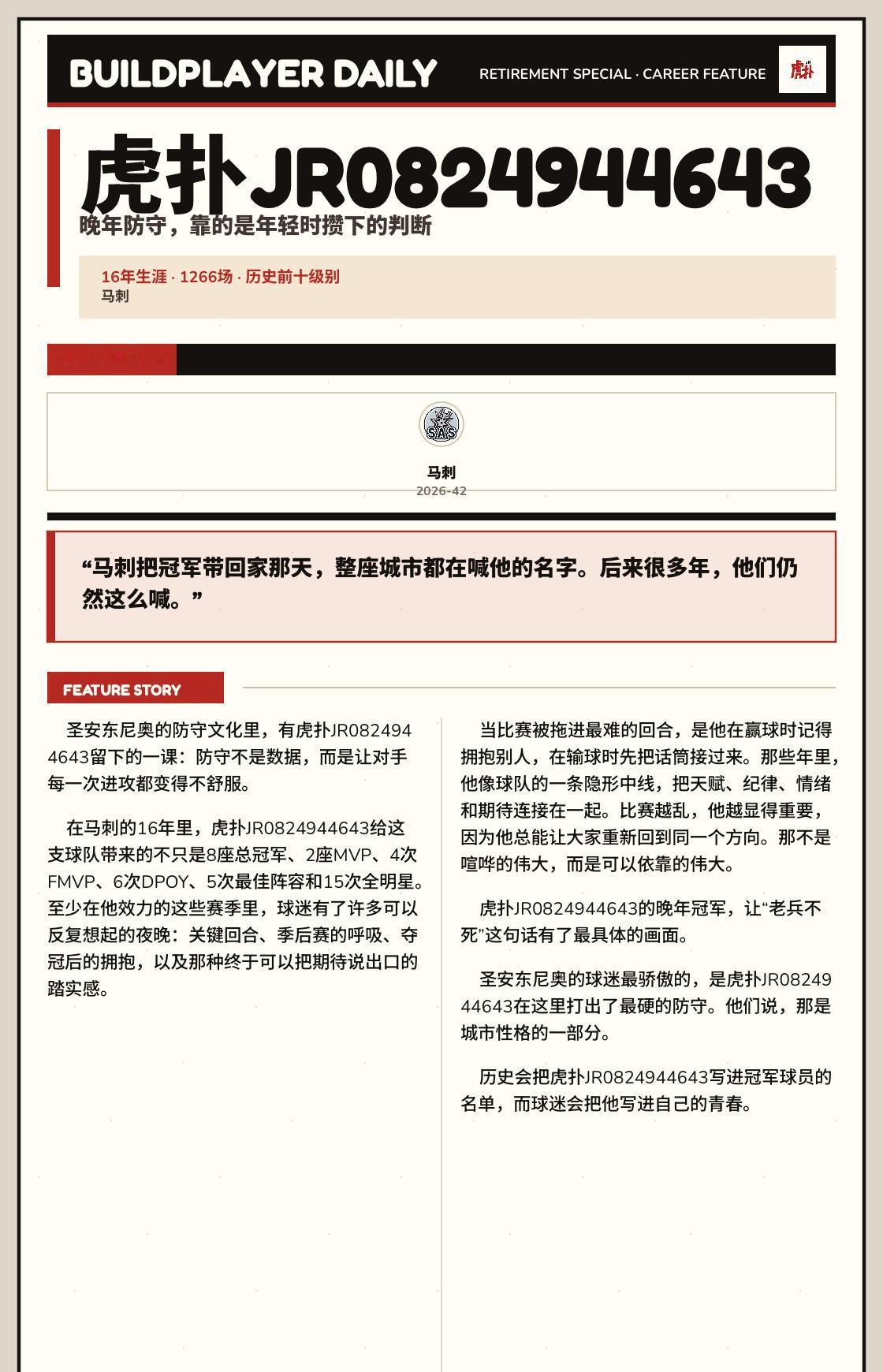 BUILDPLAYER DAILY

RETIREMENT SPECIAL · CAREER FEATURE

虎扑

虎扑JR0824944643

晚年防守，靠的是年轻时攒下的判断

16年生涯 · 1266场 · 历史前十级别

马刺

SAS

马刺

2026-42

“马刺把冠军带回家那天，整座城市都在喊他的名字。后来很多年，他们仍然这么喊。”

FEATURE STORY

圣安东尼奥的防守文化里，有虎扑JR0824944643留下的一课：防守不是数据，而是让对手每一次进攻都变得不舒服。

在马刺的16年里，虎扑JR0824944643给这支球队带来的不只是8座总冠军、2座MVP、4次FMVP、6次DPOY、5次最佳阵容和15次全明星。至少在他效力的这些赛季里，球迷有了许多可以反复想起的夜晚：关键回合、季后赛的呼吸、夺冠后的拥抱，以及那种终于可以把期待说出口的踏实感。

当比赛被拖进最难的回合，是他在赢球时记得拥抱别人，在输球时先把话筒接过来。那些年里，他像球队的一条隐形中线，把天赋、纪律、情绪和期待连接在一起。比赛越乱，他越显得重要，因为他总能让大家重新回到同一个方向。那不是喧哗的伟大，而是可以依靠的伟大。

虎扑JR0824944643的晚年冠军，让“老兵不死”这句话有了最具体的画面。

圣安东尼奥的球迷最骄傲的，是虎扑JR0824944643在这里打出了最硬的防守。他们说，那是城市性格的一部分。

历史会把虎扑JR0824944643写进冠军球员的名单，而球迷会把他写进自己的青春。